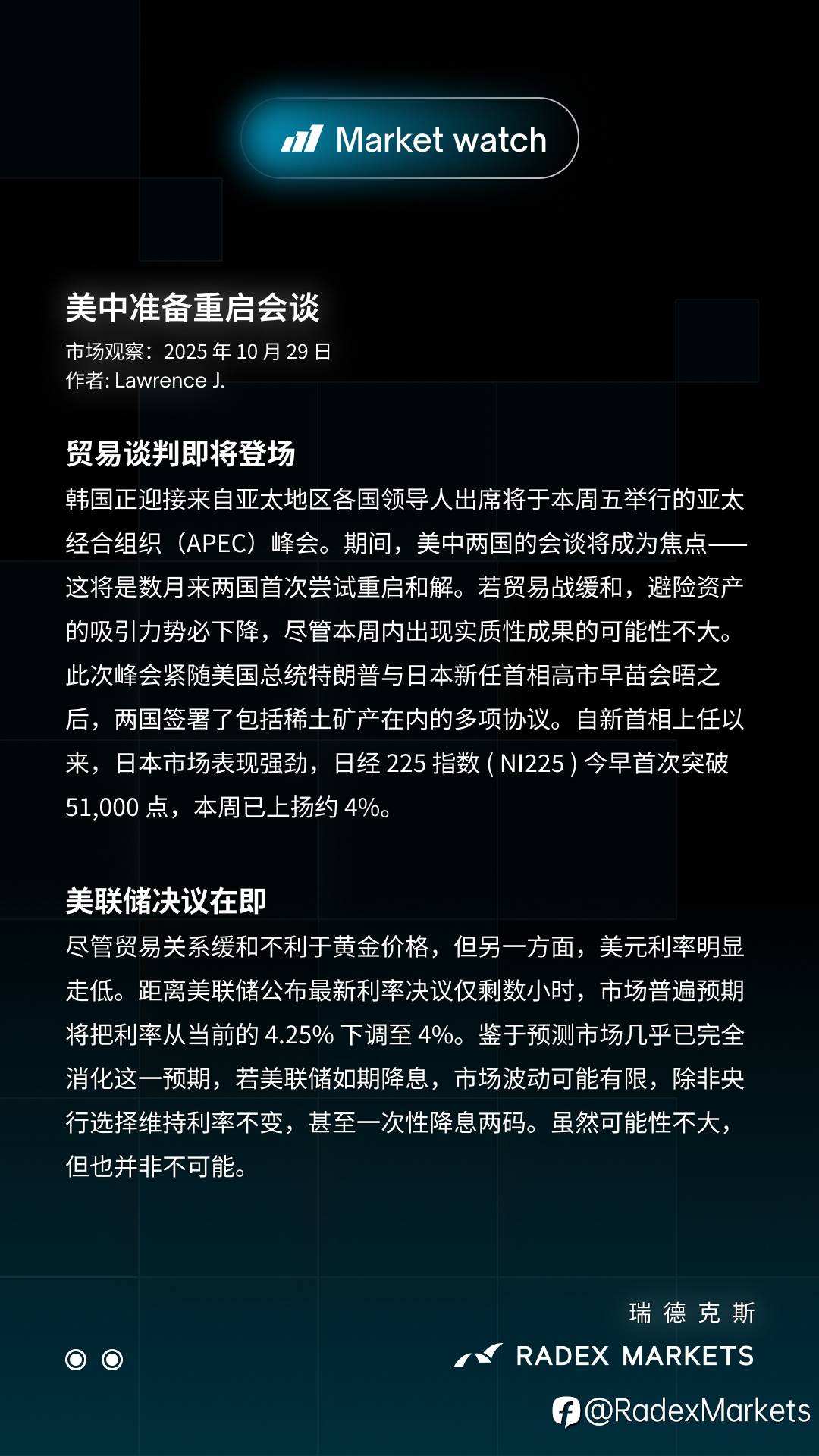 Market watch

美中准备重启会谈

市场观察：2025 年 10 月 29 日
作者: Lawrence J.

贸易谈判即将登场

韩国正迎接来自亚太地区各国领导人出席将于本周五举行的亚太经合组织（APEC）峰会。期间，美中两国的会谈将成为焦点——这将是数月来两国首次尝试重启和解。若贸易战缓和，避险资产的吸引力势必下降，尽管本周内出现实质性成果的可能性不大。此次峰会紧随美国总统特朗普与日本新任首相高市早苗会晤之后，两国签署了包括稀土矿产在内的多项协议。自新首相上任以来，日本市场表现强劲，日经 225 指数 ( NI225 ) 今早首次突破 51,000 点，本周已上扬约 4%。

美联储决议在即

尽管贸易关系缓和不利于黄金价格，但另一方面，美元利率明显走低。距离美联储公布最新利率决议仅剩数小时，市场普遍预期将把利率从当前的 4.25% 下调至 4%。鉴于预测市场几乎已完全消化这一预期，若美联储如期降息，市场波动可能有限，除非央行选择维持利率不变，甚至一次性降息两码。虽然可能性不大，但也并非不可能。

瑞 德 克 斯
RADEX MARKETS
@RadexMarkets